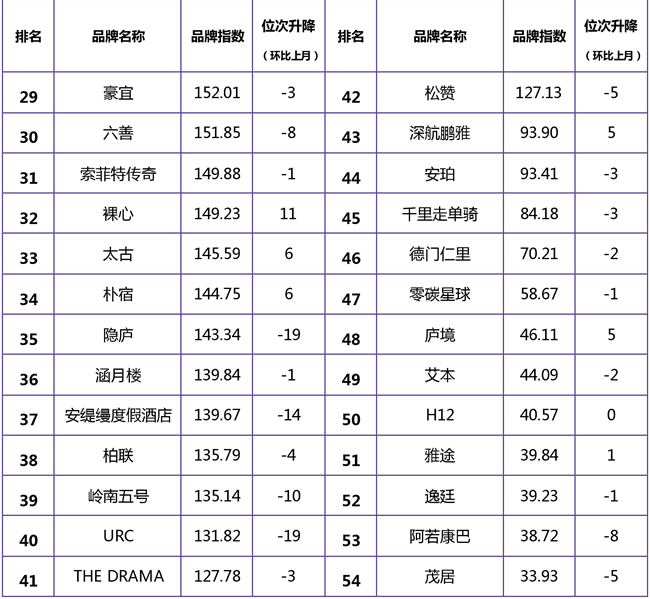 | 排名 | 品牌名称 | 品牌指数 | 位次升降（环比上月） | 排名 | 品牌名称 | 品牌指数 | 位次升降（环比上月） |
|---|---|---|---|---|---|---|---|
| 29 | 豪宜 | 152.01 | -3 | 42 | 松赞 | 127.13 | -5 |
| 30 | 六善 | 151.85 | -8 | 43 | 深航鹏雅 | 93.90 | 5 |
| 31 | 索菲特传奇 | 149.88 | -1 | 44 | 安珀 | 93.41 | -3 |
| 32 | 裸心 | 149.23 | 11 | 45 | 千里走单骑 | 84.18 | -3 |
| 33 | 太古 | 145.59 | 6 | 46 | 德门仁里 | 70.21 | -2 |
| 34 | 朴宿 | 144.75 | 6 | 47 | 零碳星球 | 58.67 | -1 |
| 35 | 隐庐 | 143.34 | -19 | 48 | 庐境 | 46.11 | 5 |
| 36 | 涵月楼 | 139.84 | -1 | 49 | 艾本 | 44.09 | -2 |
| 37 | 安缇缦度假酒店 | 139.67 | -14 | 50 | H12 | 40.57 | 0 |
| 38 | 柏联 | 135.79 | -4 | 51 | 雅途 | 39.84 | 1 |
| 39 | 岭南五号 | 135.14 | -10 | 52 | 逸廷 | 39.23 | -1 |
| 40 | URC | 131.82 | -19 | 53 | 阿若康巴 | 38.72 | -8 |
| 41 | THE DRAMA | 127.78 | -3 | 54 | 茂居 | 33.93 | -5 |